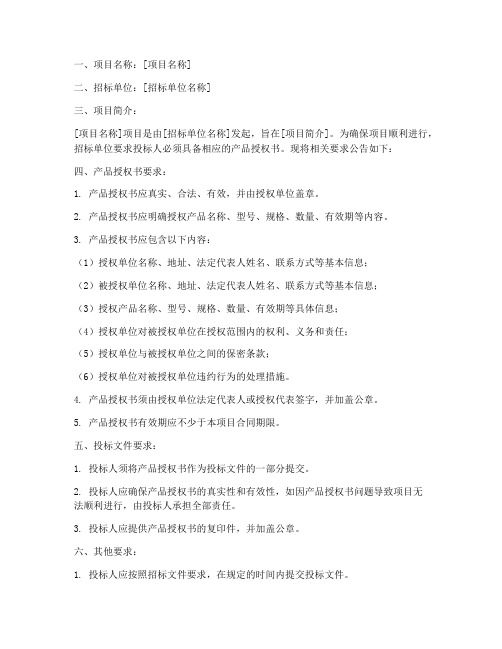 一、项目名称：[项目名称]

二、招标单位：[招标单位名称]

三、项目简介：

[项目名称]项目是由[招标单位名称]发起，旨在[项目简介]。为确保项目顺利进行，招标单位要求投标人必须具备相应的产品授权书。现将相关要求公告如下：

四、产品授权书要求：

1. 产品授权书应真实、合法、有效，并由授权单位盖章。

2. 产品授权书应明确授权产品名称、型号、规格、数量、有效期等内容。

3. 产品授权书应包含以下内容：

（1）授权单位名称、地址、法定代表人姓名、联系方式等基本信息；

（2）被授权单位名称、地址、法定代表人姓名、联系方式等基本信息；

（3）授权产品名称、型号、规格、数量、有效期等具体信息；

（4）授权单位对被授权单位在授权范围内的权利、义务和责任；

（5）授权单位与被授权单位之间的保密条款；

（6）授权单位对被授权单位违约行为的处理措施。

4. 产品授权书须由授权单位法定代表人或授权代表签字，并加盖公章。

5. 产品授权书有效期应不少于本项目合同期限。

五、投标文件要求：

1. 投标人须将产品授权书作为投标文件的一部分提交。

2. 投标人应确保产品授权书的真实性和有效性，如因产品授权书问题导致项目无法顺利进行，由投标人承担全部责任。

3. 投标人应提供产品授权书的复印件，并加盖公章。

六、其他要求：

1. 投标人应按照招标文件要求，在规定的时间内提交投标文件。